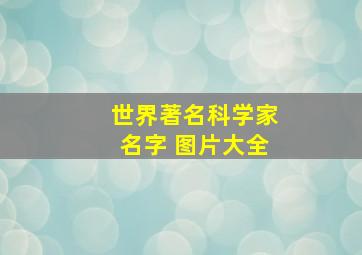 世界著名科学家
名字 图片大全